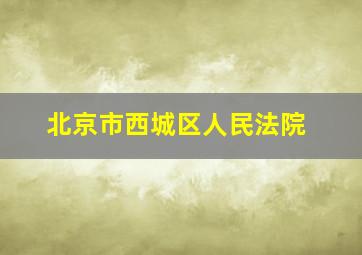 北京市西城区人民法院